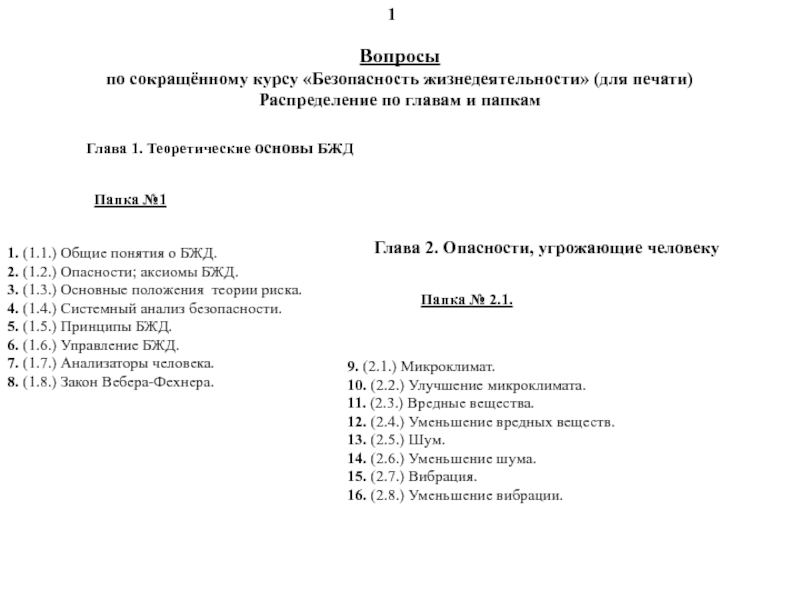 1

Вопросы
по сокращённому курсу «Безопасность жизнедеятельности» (для печати)
Распределение по главам и папкам

Глава 1. Теоретические основы БЖД

Папка №1

1. (1.1.) Общие понятия о БЖД.
2. (1.2.) Опасности; аксиомы БЖД.
3. (1.3.) Основные положения теории риска.
4. (1.4.) Системный анализ безопасности.
5. (1.5.) Принципы БЖД.
6. (1.6.) Управление БЖД.
7. (1.7.) Анализаторы человека.
8. (1.8.) Закон Вебера-Фехнера.

Глава 2. Опасности, угрожающие человеку

Папка № 2.1.

9. (2.1.) Микроклимат.
10. (2.2.) Улучшение микроклимата.
11. (2.3.) Вредные вещества.
12. (2.4.) Уменьшение вредных веществ.
13. (2.5.) Шум.
14. (2.6.) Уменьшение шума.
15. (2.7.) Вибрация.
16. (2.8.) Уменьшение вибрации.